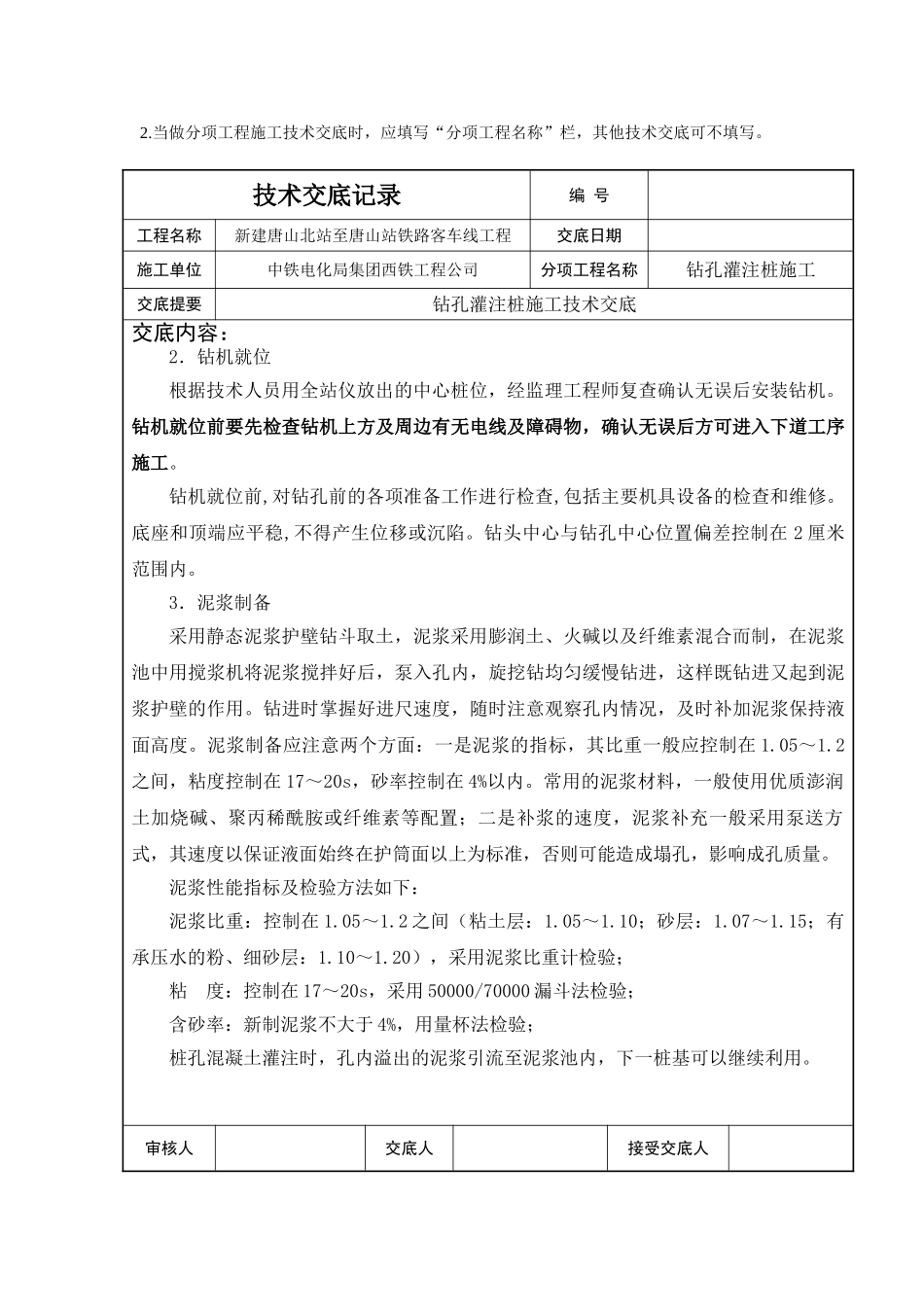 2.当做分项工程施工技术交底时，应填写“分项工程名称”栏，其他技术交底可不填写。

| 技术交底记录 | | 编 号 | |
|---|---|---|---|
| 工程名称 | 新建唐山北站至唐山站铁路客车线工程 | 交底日期 | |
| 施工单位 | 中铁电化局集团西铁工程公司 | 分项工程名称 | 钻孔灌注桩施工 |
| 交底提要 | 钻孔灌注桩施工技术交底 | | |

交底内容：

2．钻机就位

根据技术人员用全站仪放出的中心桩位，经监理工程师复查确认无误后安装钻机。钻机就位前要先检查钻机上方及周边有无电线及障碍物，确认无误后方可进入下道工序施工。

钻机就位前,对钻孔前的各项准备工作进行检查,包括主要机具设备的检查和维修。底座和顶端应平稳,不得产生位移或沉陷。钻头中心与钻孔中心位置偏差控制在 2 厘米范围内。

3．泥浆制备

采用静态泥浆护壁钻斗取土，泥浆采用膨润土、火碱以及纤维素混合而制，在泥浆池中用搅浆机将泥浆搅拌好后，泵入孔内，旋挖钻均匀缓慢钻进，这样既钻进又起到泥浆护壁的作用。钻进时掌握好进尺速度，随时注意观察孔内情况，及时补加泥浆保持液面高度。泥浆制备应注意两个方面：一是泥浆的指标，其比重一般应控制在 1.05～1.2 之间，粘度控制在 17～20s，砂率控制在 4%以内。常用的泥浆材料，一般使用优质澎润土加烧碱、聚丙稀酰胺或纤维素等配置；二是补浆的速度，泥浆补充一般采用泵送方式，其速度以保证液面始终在护筒面以上为标准，否则可能造成塌孔，影响成孔质量。

泥浆性能指标及检验方法如下：

泥浆比重：控制在 1.05～1.2 之间（粘土层：1.05～1.10；砂层：1.07～1.15；有承压水的粉、细砂层：1.10～1.20），采用泥浆比重计检验；

粘　度：控制在 17～20s，采用 50000/70000 漏斗法检验；

含砂率：新制泥浆不大于 4%，用量杯法检验；

桩孔混凝土灌注时，孔内溢出的泥浆引流至泥浆池内，下一桩基可以继续利用。

| 审核人 | | 交底人 | | 接受交底人 | |
|---|---|---|---|---|---|